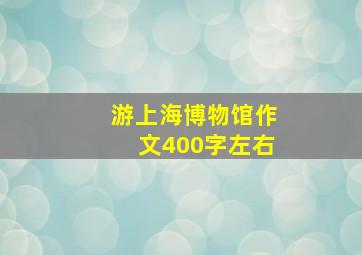 游上海博物馆作文400字左右